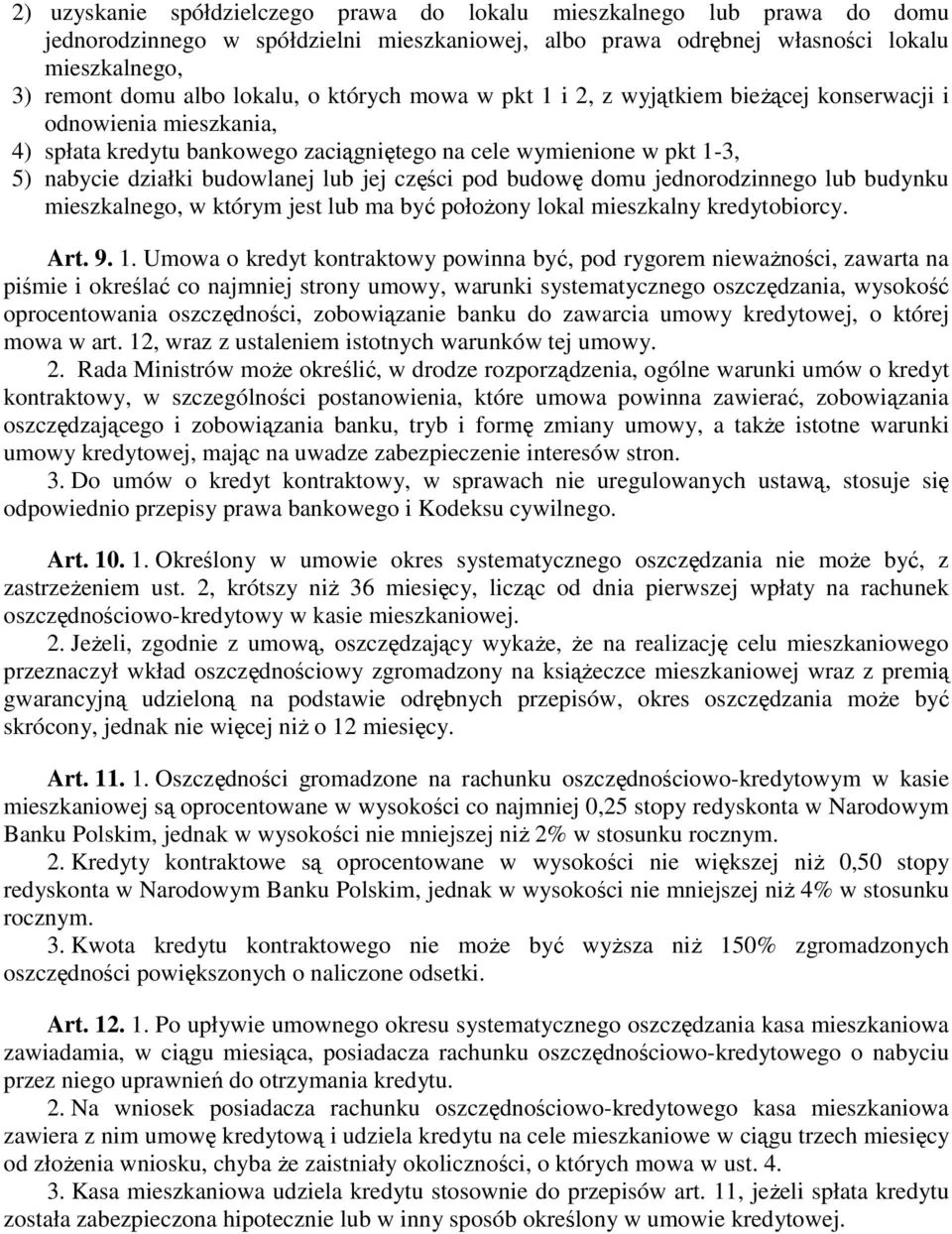 2) uzyskanie spółdzielczego prawa do lokalu mieszkalnego lub prawa do domu jednorodzinnego w spółdzielni mieszkaniowej, albo prawa odrębnej własności lokalu mieszkalnego,
3) remont domu albo lokalu, o których mowa w pkt 1 i 2, z wyjątkiem bieżącej konserwacji i odnowienia mieszkania,
4) spłata kredytu bankowego zaciągniętego na cele wymienione w pkt 1-3,
5) nabycie działki budowlanej lub jej części pod budowę domu jednorodzinnego lub budynku mieszkalnego, w którym jest lub ma być położony lokal mieszkalny kredytobiorcy.

Art. 9. 1. Umowa o kredyt kontraktowy powinna być, pod rygorem nieważności, zawarta na piśmie i określać co najmniej strony umowy, warunki systematycznego oszczędzania, wysokość oprocentowania oszczędności, zobowiązanie banku do zawarcia umowy kredytowej, o której mowa w art. 12, wraz z ustaleniem istotnych warunków tej umowy.
2. Rada Ministrów może określić, w drodze rozporządzenia, ogólne warunki umów o kredyt kontraktowy, w szczególności postanowienia, które umowa powinna zawierać, zobowiązania oszczędzającego i zobowiązania banku, tryb i formę zmiany umowy, a także istotne warunki umowy kredytowej, mając na uwadze zabezpieczenie interesów stron.
3. Do umów o kredyt kontraktowy, w sprawach nie uregulowanych ustawą, stosuje się odpowiednio przepisy prawa bankowego i Kodeksu cywilnego.

Art. 10. 1. Określony w umowie okres systematycznego oszczędzania nie może być, z zastrzeżeniem ust. 2, krótszy niż 36 miesięcy, licząc od dnia pierwszej wpłaty na rachunek oszczędnościowo-kredytowy w kasie mieszkaniowej.
2. Jeżeli, zgodnie z umową, oszczędzający wykaże, że na realizację celu mieszkaniowego przeznaczył wkład oszczędnościowy zgromadzony na książeczce mieszkaniowej wraz z premią gwarancyjną udzieloną na podstawie odrębnych przepisów, okres oszczędzania może być skrócony, jednak nie więcej niż o 12 miesięcy.

Art. 11. 1. Oszczędności gromadzone na rachunku oszczędnościowo-kredytowym w kasie mieszkaniowej są oprocentowane w wysokości co najmniej 0,25 stopy redyskonta w Narodowym Banku Polskim, jednak w wysokości nie mniejszej niż 2% w stosunku rocznym.
2. Kredyty kontraktowe są oprocentowane w wysokości nie większej niż 0,50 stopy redyskonta w Narodowym Banku Polskim, jednak w wysokości nie mniejszej niż 4% w stosunku rocznym.
3. Kwota kredytu kontraktowego nie może być wyższa niż 150% zgromadzonych oszczędności powiększonych o naliczone odsetki.

Art. 12. 1. Po upływie umownego okresu systematycznego oszczędzania kasa mieszkaniowa zawiadamia, w ciągu miesiąca, posiadacza rachunku oszczędnościowo-kredytowego o nabyciu przez niego uprawnień do otrzymania kredytu.
2. Na wniosek posiadacza rachunku oszczędnościowo-kredytowego kasa mieszkaniowa zawiera z nim umowę kredytową i udziela kredytu na cele mieszkaniowe w ciągu trzech miesięcy od złożenia wniosku, chyba że zaistniały okoliczności, o których mowa w ust. 4.
3. Kasa mieszkaniowa udziela kredytu stosownie do przepisów art. 11, jeżeli spłata kredytu została zabezpieczona hipotecznie lub w inny sposób określony w umowie kredytowej.